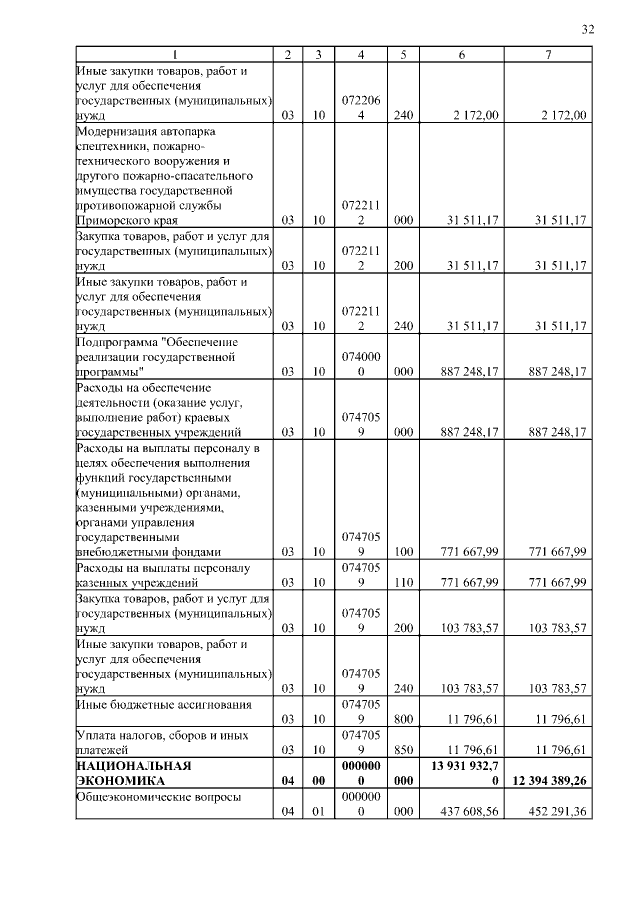 32

| 1 | 2 | 3 | 4 | 5 | 6 | 7 |
|---|---|---|---|---|---|---|
| Иные закупки товаров, работ и услуг для обеспечения государственных (муниципальных) нужд | 03 | 10 | 0722064 | 240 | 2 172,00 | 2 172,00 |
| Модернизация автопарка спецтехники, пожарно-технического вооружения и другого пожарно-спасательного имущества государственной противопожарной службы Приморского края | 03 | 10 | 0722112 | 000 | 31 511,17 | 31 511,17 |
| Закупка товаров, работ и услуг для государственных (муниципальных) нужд | 03 | 10 | 0722112 | 200 | 31 511,17 | 31 511,17 |
| Иные закупки товаров, работ и услуг для обеспечения государственных (муниципальных) нужд | 03 | 10 | 0722112 | 240 | 31 511,17 | 31 511,17 |
| Подпрограмма "Обеспечение реализации государственной программы" | 03 | 10 | 0740000 | 000 | 887 248,17 | 887 248,17 |
| Расходы на обеспечение деятельности (оказание услуг, выполнение работ) краевых государственных учреждений | 03 | 10 | 0747059 | 000 | 887 248,17 | 887 248,17 |
| Расходы на выплаты персоналу в целях обеспечения выполнения функций государственными (муниципальными) органами, казенными учреждениями, органами управления государственными внебюджетными фондами | 03 | 10 | 0747059 | 100 | 771 667,99 | 771 667,99 |
| Расходы на выплаты персоналу казенных учреждений | 03 | 10 | 0747059 | 110 | 771 667,99 | 771 667,99 |
| Закупка товаров, работ и услуг для государственных (муниципальных) нужд | 03 | 10 | 0747059 | 200 | 103 783,57 | 103 783,57 |
| Иные закупки товаров, работ и услуг для обеспечения государственных (муниципальных) нужд | 03 | 10 | 0747059 | 240 | 103 783,57 | 103 783,57 |
| Иные бюджетные ассигнования | 03 | 10 | 0747059 | 800 | 11 796,61 | 11 796,61 |
| Уплата налогов, сборов и иных платежей | 03 | 10 | 0747059 | 850 | 11 796,61 | 11 796,61 |
| **НАЦИОНАЛЬНАЯ ЭКОНОМИКА** | **04** | **00** | **0000000** | **000** | **13 931 932,70** | **12 394 389,26** |
| Общеэкономические вопросы | 04 | 01 | 0000000 | 000 | 437 608,56 | 452 291,36 |